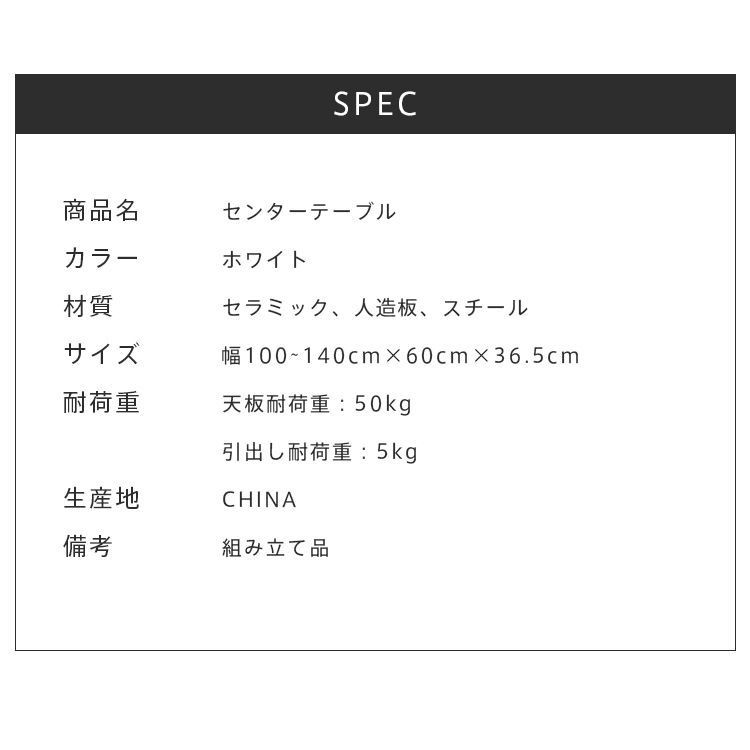 SPEC

商品名 センターテーブル
カラー ホワイト
材質 セラミック、人造板、スチール
サイズ 幅100~140cm×60cm×36.5cm
耐荷重 天板耐荷重：50kg
引出し耐荷重：5kg
生産地 CHINA
備考 組み立て品